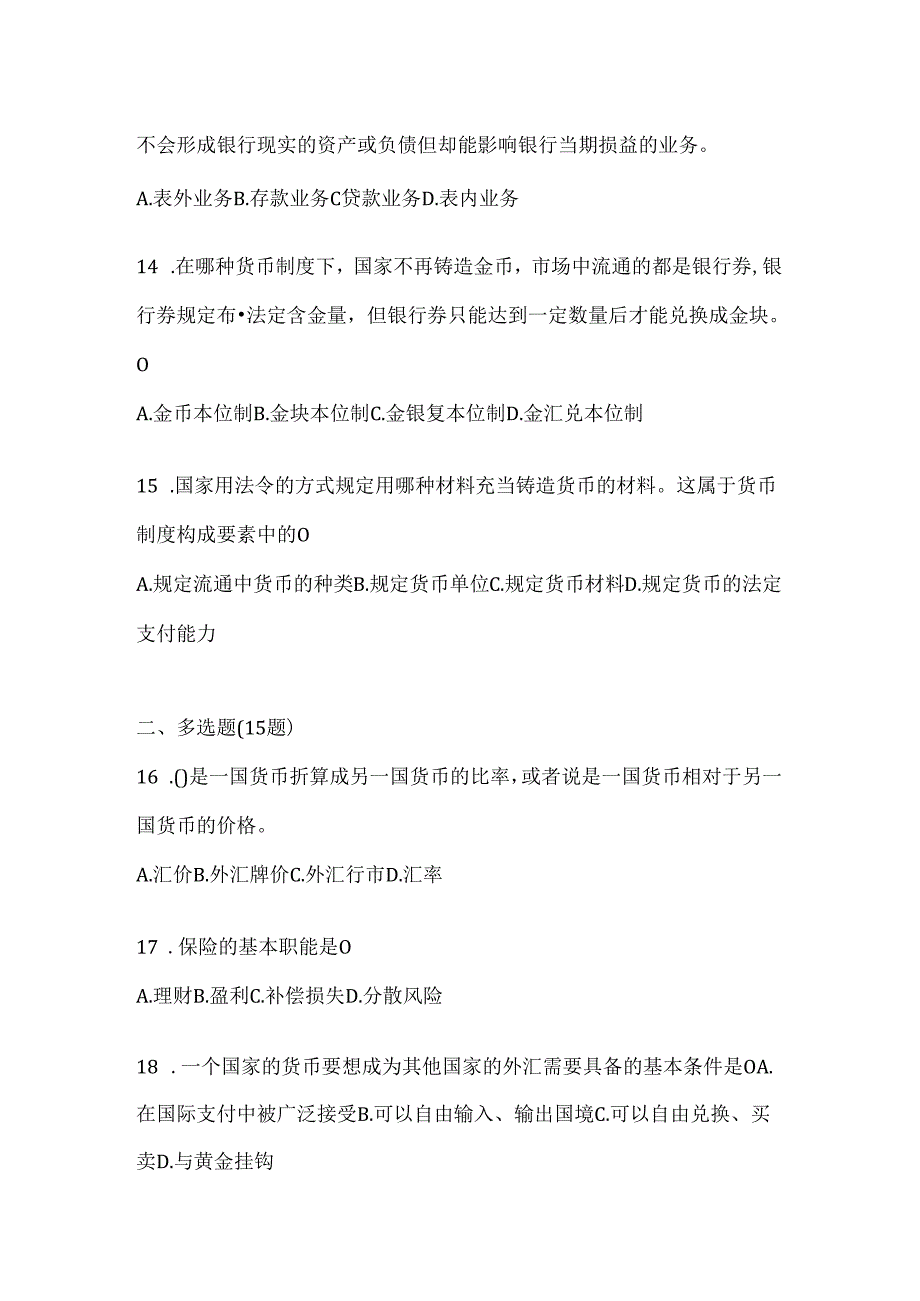 不会形成银行现实的资产或负债但却能影响银行当期损益的业务。

A.表外业务B.存款业务C贷款业务D.表内业务

14 .在哪种货币制度下，国家不再铸造金币，市场中流通的都是银行券，银行券规定布•法定含金量，但银行券只能达到一定数量后才能兑换成金块。O

A.金币本位制B.金块本位制C.金银复本位制D.金汇兑本位制

15 .国家用法令的方式规定用哪种材料充当铸造货币的材料。这属于货币制度构成要素中的O

A.规定流通中货币的种类B.规定货币单位C.规定货币材料D.规定货币的法定支付能力

二、多选题(15题)

16 .()是一国货币折算成另一国货币的比率，或者说是一国货币相对于另一国货币的价格。

A.汇价B.外汇牌价C.外汇行市D.汇率

17 .保险的基本职能是O

A.理财B.盈利C.补偿损失D.分散风险

18 .一个国家的货币要想成为其他国家的外汇需要具备的基本条件是OA.在国际支付中被广泛接受B.可以自由输入、输出国境C.可以自由兑换、买卖D.与黄金挂钩